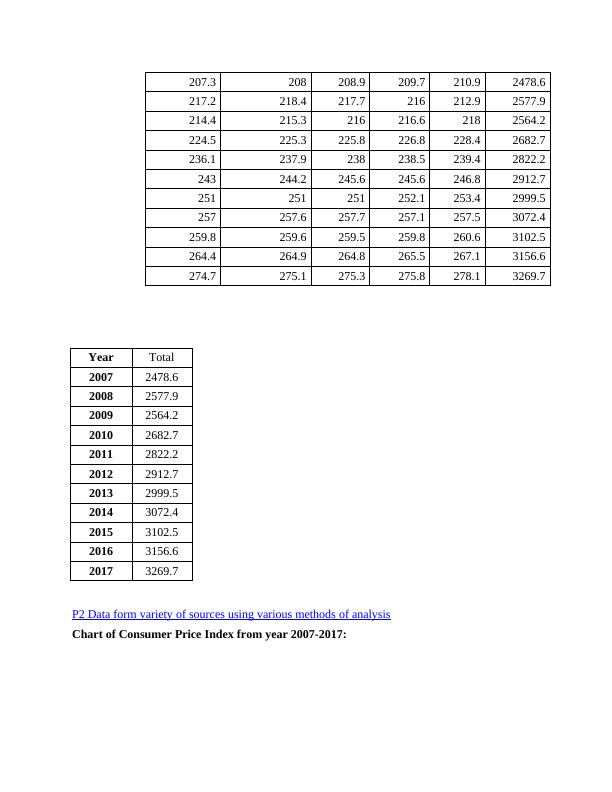 | 207.3 | 208 | 208.9 | 209.7 | 210.9 | 2478.6 |
|---|---|---|---|---|---|
| 217.2 | 218.4 | 217.7 | 216 | 212.9 | 2577.9 |
| 214.4 | 215.3 | 216 | 216.6 | 218 | 2564.2 |
| 224.5 | 225.3 | 225.8 | 226.8 | 228.4 | 2682.7 |
| 236.1 | 237.9 | 238 | 238.5 | 239.4 | 2822.2 |
| 243 | 244.2 | 245.6 | 245.6 | 246.8 | 2912.7 |
| 251 | 251 | 251 | 252.1 | 253.4 | 2999.5 |
| 257 | 257.6 | 257.7 | 257.1 | 257.5 | 3072.4 |
| 259.8 | 259.6 | 259.5 | 259.8 | 260.6 | 3102.5 |
| 264.4 | 264.9 | 264.8 | 265.5 | 267.1 | 3156.6 |
| 274.7 | 275.1 | 275.3 | 275.8 | 278.1 | 3269.7 |

| Year | Total |
|---|---|
| 2007 | 2478.6 |
| 2008 | 2577.9 |
| 2009 | 2564.2 |
| 2010 | 2682.7 |
| 2011 | 2822.2 |
| 2012 | 2912.7 |
| 2013 | 2999.5 |
| 2014 | 3072.4 |
| 2015 | 3102.5 |
| 2016 | 3156.6 |
| 2017 | 3269.7 |

P2 Data form variety of sources using various methods of analysis

Chart of Consumer Price Index from year 2007-2017: